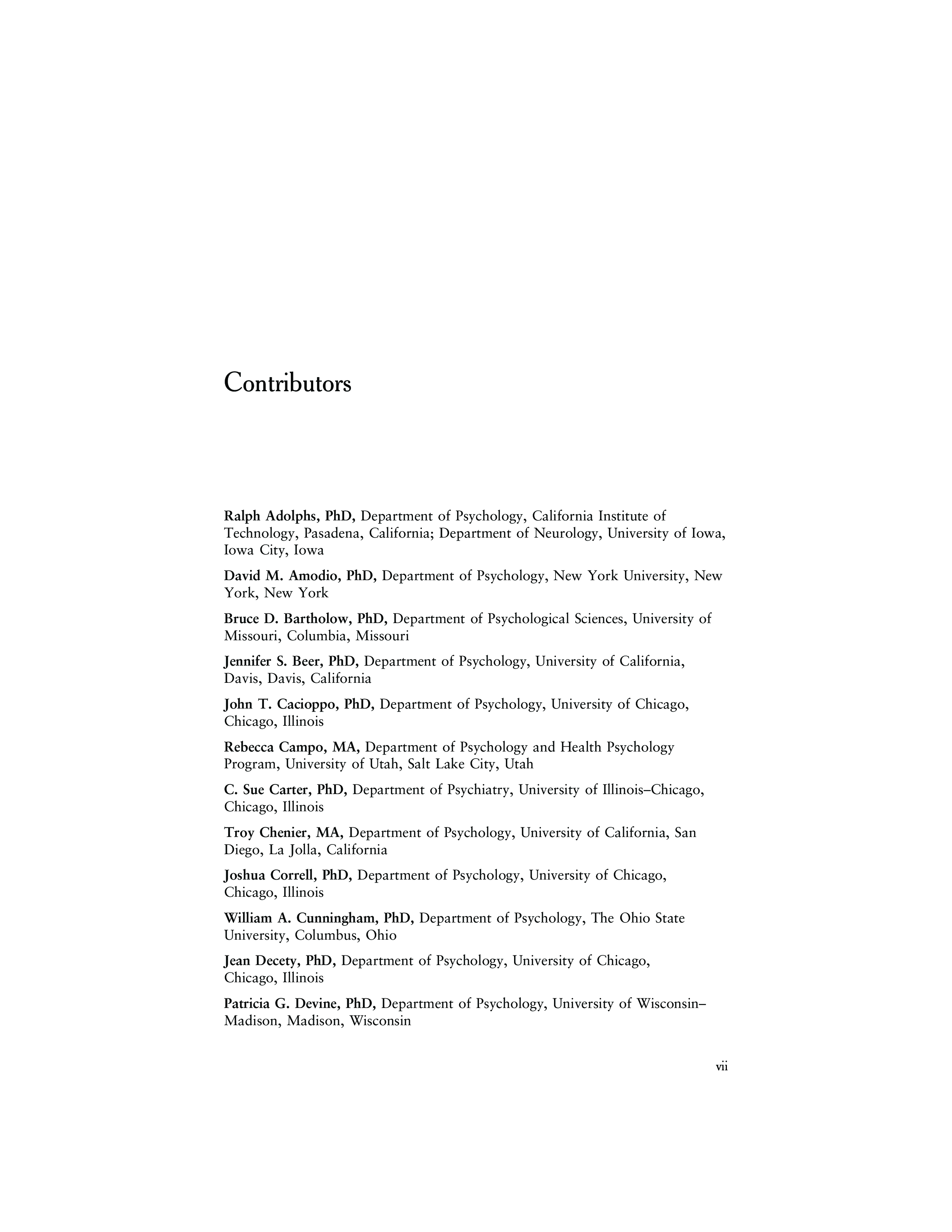 Contributors

Ralph Adolphs, PhD, Department of Psychology, California Institute of Technology, Pasadena, California; Department of Neurology, University of Iowa, Iowa City, Iowa

David M. Amodio, PhD, Department of Psychology, New York University, New York, New York

Bruce D. Bartholow, PhD, Department of Psychological Sciences, University of Missouri, Columbia, Missouri

Jennifer S. Beer, PhD, Department of Psychology, University of California, Davis, Davis, California

John T. Cacioppo, PhD, Department of Psychology, University of Chicago, Chicago, Illinois

Rebecca Campo, MA, Department of Psychology and Health Psychology Program, University of Utah, Salt Lake City, Utah

C. Sue Carter, PhD, Department of Psychiatry, University of Illinois–Chicago, Chicago, Illinois

Troy Chenier, MA, Department of Psychology, University of California, San Diego, La Jolla, California

Joshua Correll, PhD, Department of Psychology, University of Chicago, Chicago, Illinois

William A. Cunningham, PhD, Department of Psychology, The Ohio State University, Columbus, Ohio

Jean Decety, PhD, Department of Psychology, University of Chicago, Chicago, Illinois

Patricia G. Devine, PhD, Department of Psychology, University of Wisconsin–Madison, Madison, Wisconsin

vii